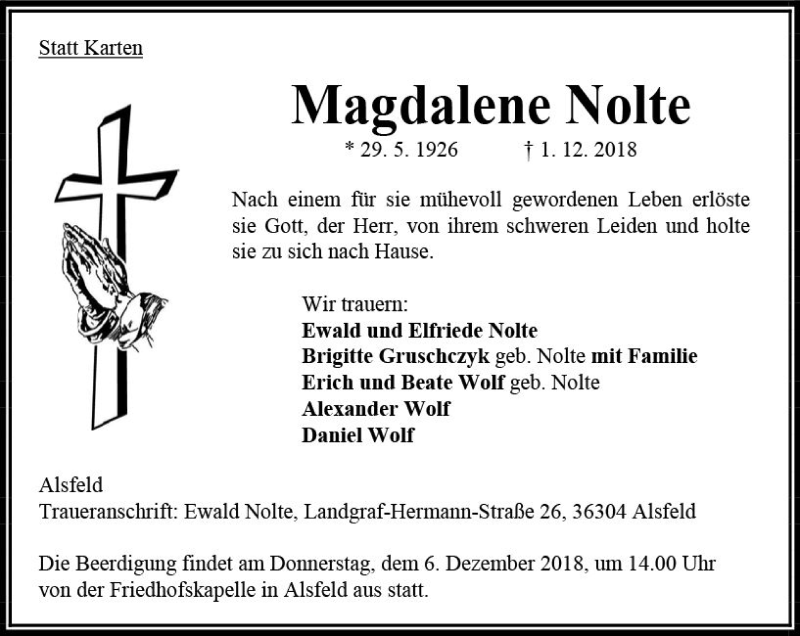 Statt Karten

Magdalene Nolte

* 29. 5. 1926 † 1. 12. 2018

Nach einem für sie mühevoll gewordenen Leben erlöste sie Gott, der Herr, von ihrem schweren Leiden und holte sie zu sich nach Hause.

Wir trauern:
Ewald und Elfriede Nolte
Brigitte Gruschczyk geb. Nolte mit Familie
Erich und Beate Wolf geb. Nolte
Alexander Wolf
Daniel Wolf

Alsfeld
Traueranschrift: Ewald Nolte, Landgraf-Hermann-Straße 26, 36304 Alsfeld

Die Beerdigung findet am Donnerstag, dem 6. Dezember 2018, um 14.00 Uhr von der Friedhofskapelle in Alsfeld aus statt.